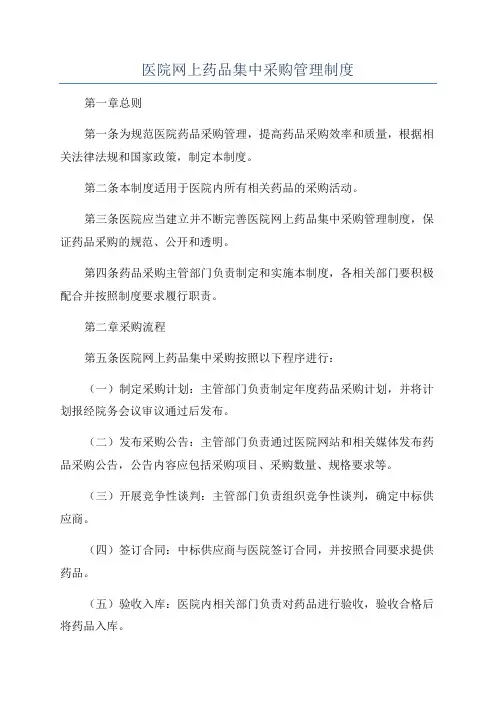 医院网上药品集中采购管理制度

第一章总则

第一条为规范医院药品采购管理，提高药品采购效率和质量，根据相关法律法规和国家政策，制定本制度。

第二条本制度适用于医院内所有相关药品的采购活动。

第三条医院应当建立并不断完善医院网上药品集中采购管理制度，保证药品采购的规范、公开和透明。

第四条药品采购主管部门负责制定和实施本制度，各相关部门要积极配合并按照制度要求履行职责。

第二章采购流程

第五条医院网上药品集中采购按照以下程序进行：

（一）制定采购计划：主管部门负责制定年度药品采购计划，并将计划报经院务会议审议通过后发布。

（二）发布采购公告：主管部门负责通过医院网站和相关媒体发布药品采购公告，公告内容应包括采购项目、采购数量、规格要求等。

（三）开展竞争性谈判：主管部门负责组织竞争性谈判，确定中标供应商。

（四）签订合同：中标供应商与医院签订合同，并按照合同要求提供药品。

（五）验收入库：医院内相关部门负责对药品进行验收，验收合格后将药品入库。